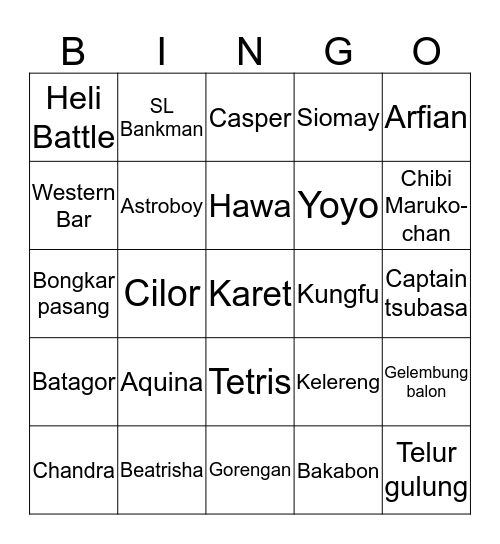 | B | I | N | G | O |
|---|---|---|---|---|
| Heli Battle | SL Bankman | Casper | Siomay | Arfian |
| Western Bar | Astroboy | Hawa | Yoyo | Chibi Maruko-chan |
| Bongkar pasang | Cilor | Karet | Kungfu | Captain tsubasa |
| Batagor | Aquina | Tetris | Kelereng | Gelembung balon |
| Chandra | Beatrisha | Gorengan | Bakabon | Telur gulung |